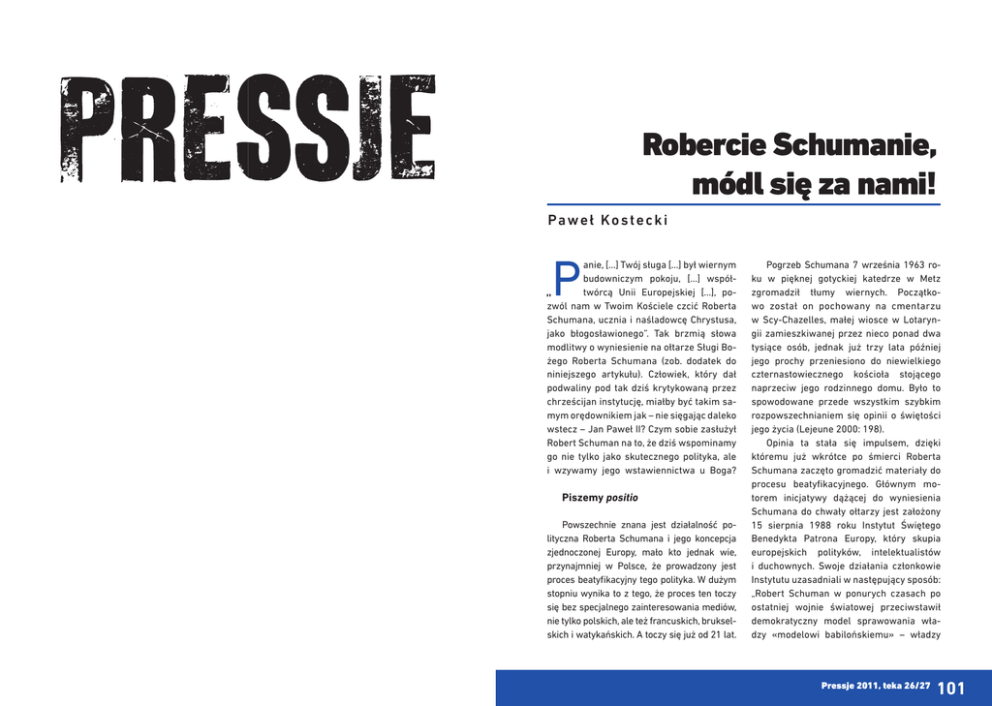 PRESSJE

Robercie Schumanie, módl się za nami!

Paweł Kostecki

„Panie, […] Twój sługa […] był wiernym budowniczym pokoju, […] współtwórcą Unii Europejskiej […], pozwól nam w Twoim Kościele czcić Roberta Schumana, ucznia i naśladowcę Chrystusa, jako błogosławionego". Tak brzmią słowa modlitwy o wyniesienie na ołtarze Sługi Bożego Roberta Schumana (zob. dodatek do niniejszego artykułu). Człowiek, który dał podwaliny pod tak dziś krytykowaną przez chrześcijan instytucję, miałby być takim samym orędownikiem jak – nie sięgając daleko wstecz – Jan Paweł II? Czym sobie zasłużył Robert Schuman na to, że dziś wspominamy go nie tylko jako skutecznego polityka, ale i wzywamy jego wstawiennictwa u Boga?

Piszemy positio

Powszechnie znana jest działalność polityczna Roberta Schumana i jego koncepcja zjednoczonej Europy, mało kto jednak wie, przynajmniej w Polsce, że prowadzony jest proces beatyfikacyjny tego polityka. W dużym stopniu wynika to z tego, że proces ten toczy się bez specjalnego zainteresowania mediów, nie tylko polskich, ale też francuskich, brukselskich i watykańskich. A toczy się już od 21 lat.

Pogrzeb Schumana 7 września 1963 roku w pięknej gotyckiej katedrze w Metz zgromadził tłumy wiernych. Początkowo został on pochowany na cmentarzu w Scy-Chazelles, małej wiosce w Lotaryngii zamieszkiwanej przez nieco ponad dwa tysiące osób, jednak już trzy lata później jego prochy przeniesiono do niewielkiego czternastowiecznego kościoła stojącego naprzeciw jego rodzinnego domu. Było to spowodowane przede wszystkim szybkim rozpowszechnianiem się opinii o świętości jego życia (Lejeune 2000: 198).

Opinia ta stała się impulsem, dzięki któremu już wkrótce po śmierci Roberta Schumana zaczęto gromadzić materiały do procesu beatyfikacyjnego. Głównym motorem inicjatywy dążącej do wyniesienia Schumana do chwały ołtarzy jest założony 15 sierpnia 1988 roku Instytut Świętego Benedykta Patrona Europy, który skupia europejskich polityków, intelektualistów i duchownych. Swoje działania członkowie Instytutu uzasadniali w następujący sposób: „Robert Schuman w ponurych czasach po ostatniej wojnie światowej przeciwstawił demokratyczny model sprawowania władzy «modelowi babilońskiemu» – władzy

Pressje 2011, teka 26/27 101